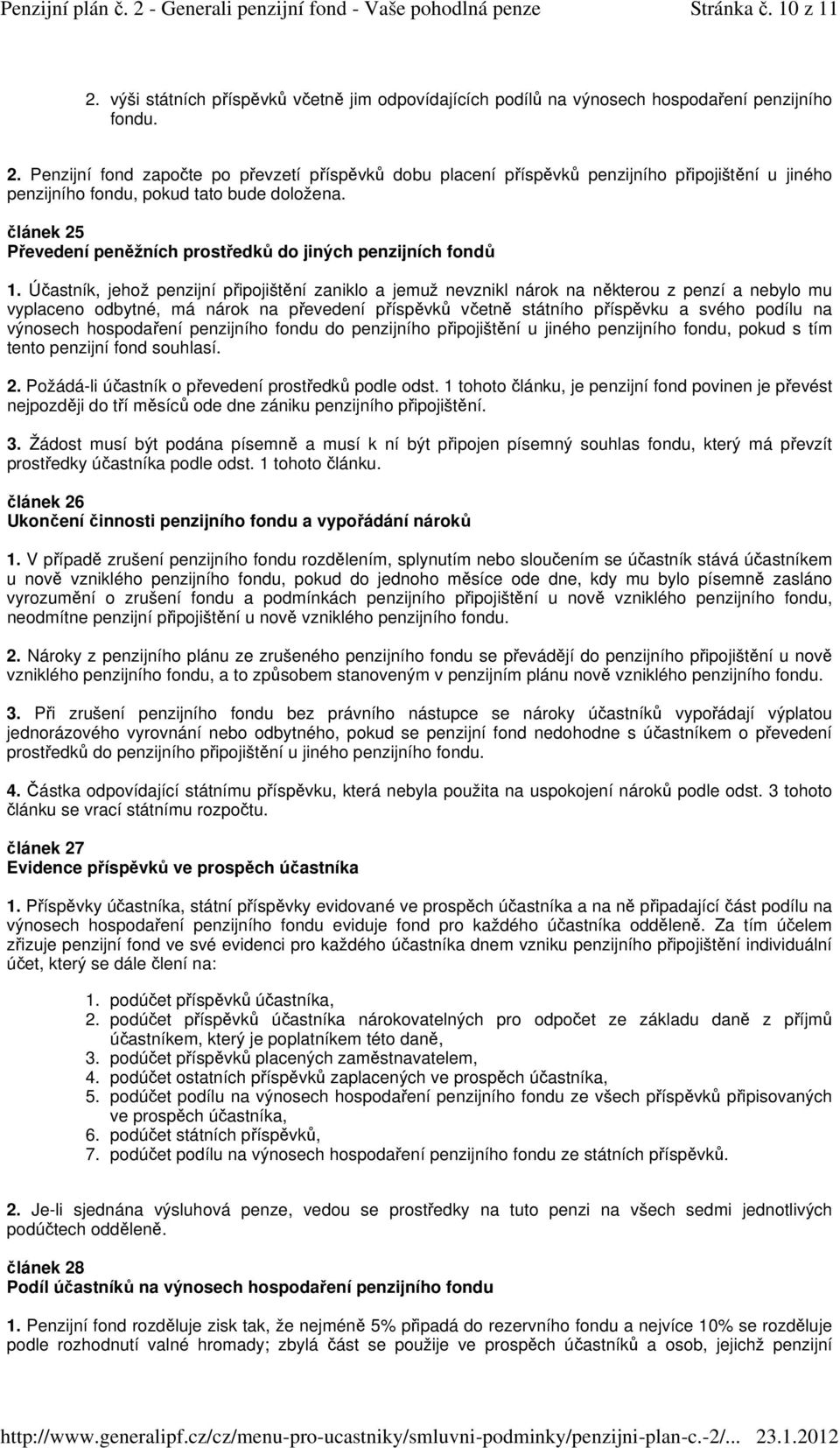 Penzijní plán č. 2 - Generali penzijní fond - Vaše pohodlná penze Stránka č. 10 z 11

2. výši státních příspěvků včetně jim odpovídajících podílů na výnosech hospodaření penzijního fondu.

2. Penzijní fond započte po převzetí příspěvků dobu placení příspěvků penzijního připojištění u jiného penzijního fondu, pokud tato bude doložena.

článek 25
Převedení peněžních prostředků do jiných penzijních fondů

1. Účastník, jehož penzijní připojištění zaniklo a jemuž nevznikl nárok na některou z penzí a nebylo mu vyplaceno odbytné, má nárok na převedení příspěvků včetně státního příspěvku a svého podílu na výnosech hospodaření penzijního fondu do penzijního připojištění u jiného penzijního fondu, pokud s tím tento penzijní fond souhlasí.

2. Požádá-li účastník o převedení prostředků podle odst. 1 tohoto článku, je penzijní fond povinen je převést nejpozději do tří měsíců ode dne zániku penzijního připojištění.

3. Žádost musí být podána písemně a musí k ní být připojen písemný souhlas fondu, který má převzít prostředky účastníka podle odst. 1 tohoto článku.

článek 26
Ukončení činnosti penzijního fondu a vypořádání nároků

1. V případě zrušení penzijního fondu rozdělením, splynutím nebo sloučením se účastník stává účastníkem u nově vzniklého penzijního fondu, pokud do jednoho měsíce ode dne, kdy mu bylo písemně zasláno vyrozumění o zrušení fondu a podmínkách penzijního připojištění u nově vzniklého penzijního fondu, neodmítne penzijní připojištění u nově vzniklého penzijního fondu.

2. Nároky z penzijního plánu ze zrušeného penzijního fondu se převádějí do penzijního připojištění u nově vzniklého penzijního fondu, a to způsobem stanoveným v penzijním plánu nově vzniklého penzijního fondu.

3. Při zrušení penzijního fondu bez právního nástupce se nároky účastníků vypořádají výplatou jednorázového vyrovnání nebo odbytného, pokud se penzijní fond nedohodne s účastníkem o převedení prostředků do penzijního připojištění u jiného penzijního fondu.

4. Částka odpovídající státnímu příspěvku, která nebyla použita na uspokojení nároků podle odst. 3 tohoto článku se vrací státnímu rozpočtu.

článek 27
Evidence příspěvků ve prospěch účastníka

1. Příspěvky účastníka, státní příspěvky evidované ve prospěch účastníka a na ně připadající část podílu na výnosech hospodaření penzijního fondu eviduje fond pro každého účastníka odděleně. Za tím účelem zřizuje penzijní fond ve své evidenci pro každého účastníka dnem vzniku penzijního připojištění individuální účet, který se dále člení na:

1. podúčet příspěvků účastníka,
2. podúčet příspěvků účastníka nárokovatelných pro odpočet ze základu daně z příjmů účastníkem, který je poplatníkem této daně,
3. podúčet příspěvků placených zaměstnavatelem,
4. podúčet ostatních příspěvků zaplacených ve prospěch účastníka,
5. podúčet podílu na výnosech hospodaření penzijního fondu ze všech příspěvků připisovaných ve prospěch účastníka,
6. podúčet státních příspěvků,
7. podúčet podílu na výnosech hospodaření penzijního fondu ze státních příspěvků.

2. Je-li sjednána výsluhová penze, vedou se prostředky na tuto penzi na všech sedmi jednotlivých podúčtech odděleně.

článek 28
Podíl účastníků na výnosech hospodaření penzijního fondu

1. Penzijní fond rozděluje zisk tak, že nejméně 5% připadá do rezervního fondu a nejvíce 10% se rozděluje podle rozhodnutí valné hromady; zbylá část se použije ve prospěch účastníků a osob, jejichž penzijní

http://www.generalipf.cz/cz/menu-pro-ucastniky/smluvni-podminky/penzijni-plan-c.-2/... 23.1.2012